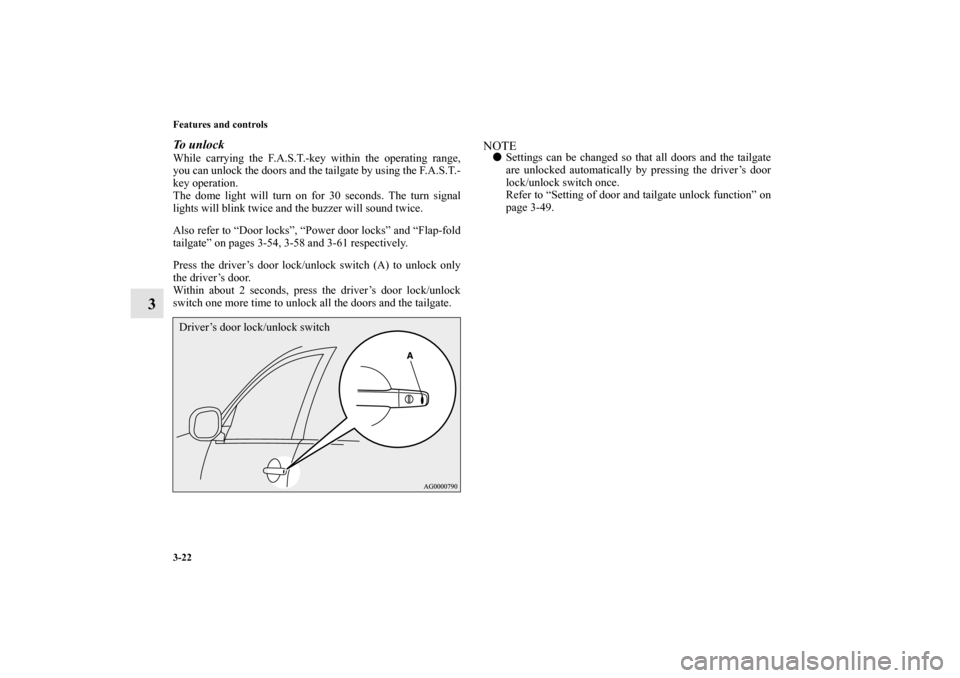 Features and controls

3

To unlock

While carrying the F.A.S.T.-key within the operating range, you can unlock the doors and the tailgate by using the F.A.S.T.-key operation.
The dome light will turn on for 30 seconds. The turn signal lights will blink twice and the buzzer will sound twice.

Also refer to “Door locks”, “Power door locks” and “Flap-fold tailgate” on pages 3-54, 3-58 and 3-61 respectively.

Press the driver’s door lock/unlock switch (A) to unlock only the driver’s door.
Within about 2 seconds, press the driver’s door lock/unlock switch one more time to unlock all the doors and the tailgate.

Driver’s door lock/unlock switch

A

AG0000790

NOTE

● Settings can be changed so that all doors and the tailgate are unlocked automatically by pressing the driver’s door lock/unlock switch once.
Refer to “Setting of door and tailgate unlock function” on page 3-49.

3-22

carmanualsonline.info